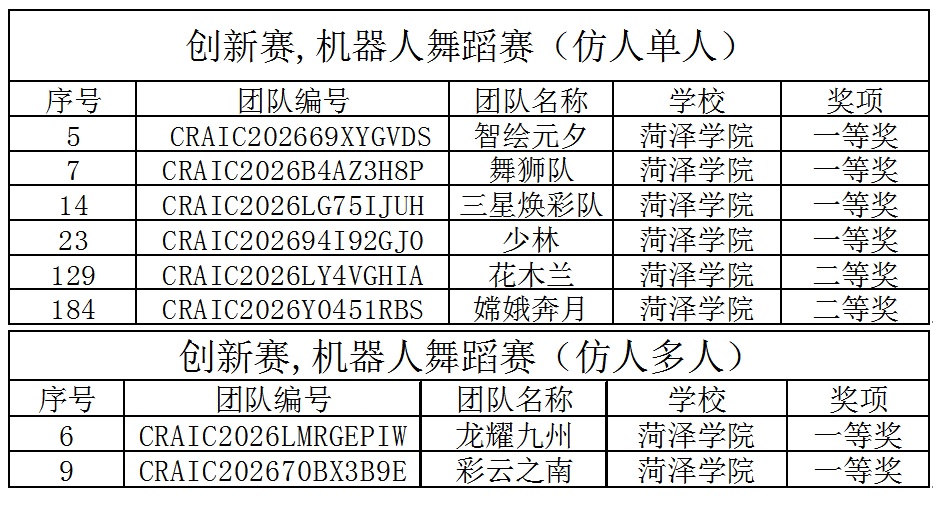 创新赛,机器人舞蹈赛（仿人单人）

| 序号 | 团队编号 | 团队名称 | 学校 | 奖项 |
|---|---|---|---|---|
| 5 | CRAIC202669XYGVDS | 智绘元夕 | 菏泽学院 | 一等奖 |
| 7 | CRAIC2026B4AZ3H8P | 舞狮队 | 菏泽学院 | 一等奖 |
| 14 | CRAIC2026LG75IJUH | 三星焕彩队 | 菏泽学院 | 一等奖 |
| 23 | CRAIC202694I92GJ0 | 少林 | 菏泽学院 | 一等奖 |
| 129 | CRAIC2026LY4VGHIA | 花木兰 | 菏泽学院 | 二等奖 |
| 184 | CRAIC2026Y0451RBS | 嫦娥奔月 | 菏泽学院 | 二等奖 |

创新赛,机器人舞蹈赛（仿人多人）

| 序号 | 团队编号 | 团队名称 | 学校 | 奖项 |
|---|---|---|---|---|
| 6 | CRAIC2026LMRGEPIW | 龙耀九州 | 菏泽学院 | 一等奖 |
| 9 | CRAIC202670BX3B9E | 彩云之南 | 菏泽学院 | 一等奖 |